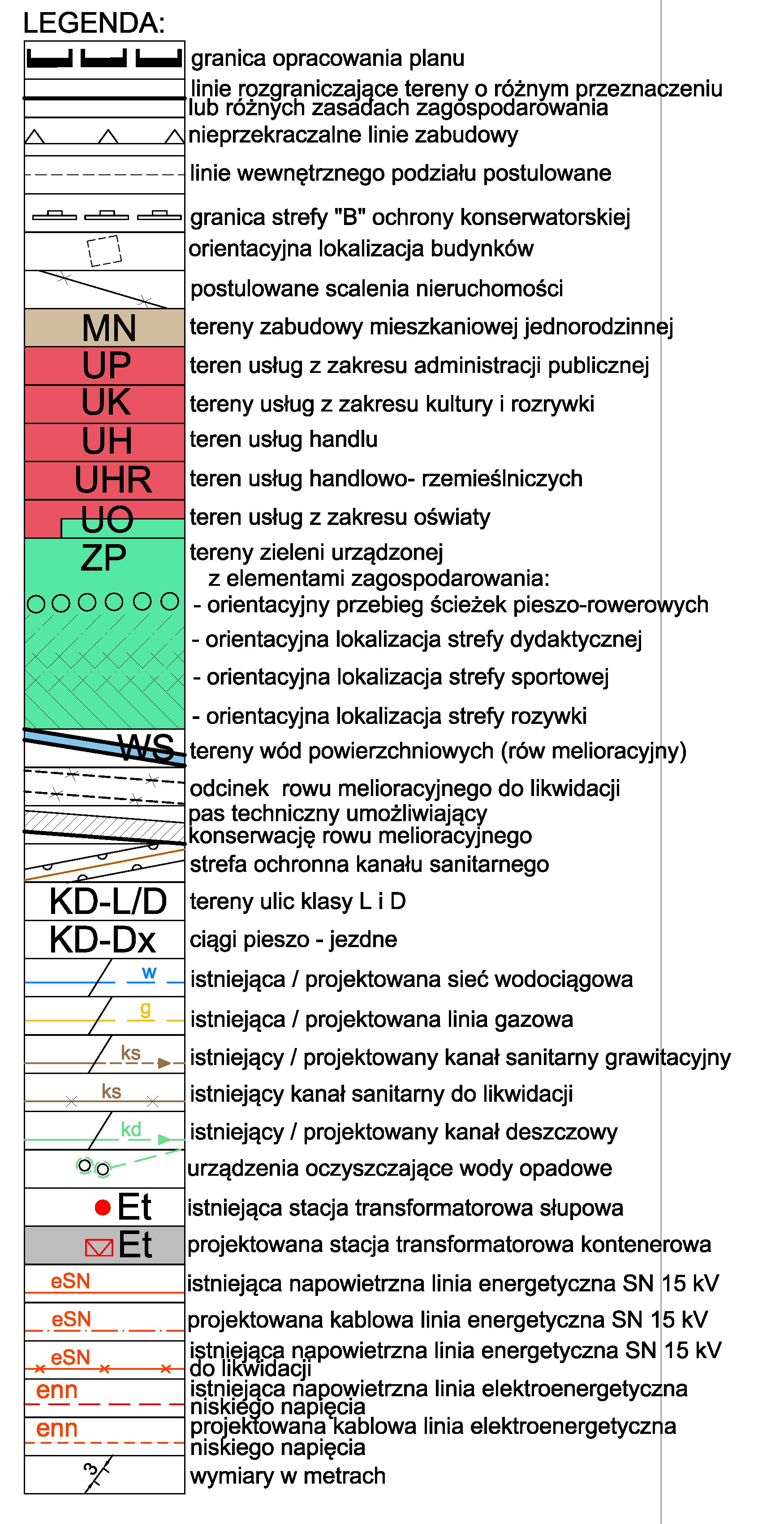 LEGENDA:

granica opracowania planu

linie rozgraniczające tereny o różnym przeznaczeniu lub różnych zasadach zagospodarowania

nieprzekraczalne linie zabudowy

linie wewnętrznego podziału postulowane

granica strefy "B" ochrony konserwatorskiej

orientacyjna lokalizacja budynków

postulowane scalenia nieruchomości

MN tereny zabudowy mieszkaniowej jednorodzinnej

UP teren usług z zakresu administracji publicznej

UK tereny usług z zakresu kultury i rozrywki

UH teren usług handlu

UHR teren usług handlowo- rzemieślniczych

UO teren usług z zakresu oświaty

ZP tereny zieleni urządzonej
z elementami zagospodarowania:
- orientacyjny przebieg ścieżek pieszo-rowerowych
- orientacyjna lokalizacja strefy dydaktycznej
- orientacyjna lokalizacja strefy sportowej
- orientacyjna lokalizacja strefy rozywki

WS tereny wód powierzchniowych (rów melioracyjny)

odcinek rowu melioracyjnego do likwidacji

pas techniczny umożliwiający konserwację rowu melioracyjnego

strefa ochronna kanału sanitarnego

KD-L/D tereny ulic klasy L i D

KD-Dx ciągi pieszo - jezdne

w istniejąca / projektowana sieć wodociągowa

g istniejąca / projektowana linia gazowa

ks istniejący / projektowany kanał sanitarny grawitacyjny

ks istniejący kanał sanitarny do likwidacji

kd istniejący / projektowany kanał deszczowy

urządzenia oczyszczające wody opadowe

Et istniejąca stacja transformatorowa słupowa

Et projektowana stacja transformatorowa kontenerowa

eSN istniejąca napowietrzna linia energetyczna SN 15 kV

eSN projektowana kablowa linia energetyczna SN 15 kV

eSN istniejąca napowietrzna linia energetyczna SN 15 kV do likwidacji

enn istniejąca napowietrzna linia elektroenergetyczna niskiego napięcia

enn projektowana kablowa linia elektroenergetyczna niskiego napięcia

3 wymiary w metrach